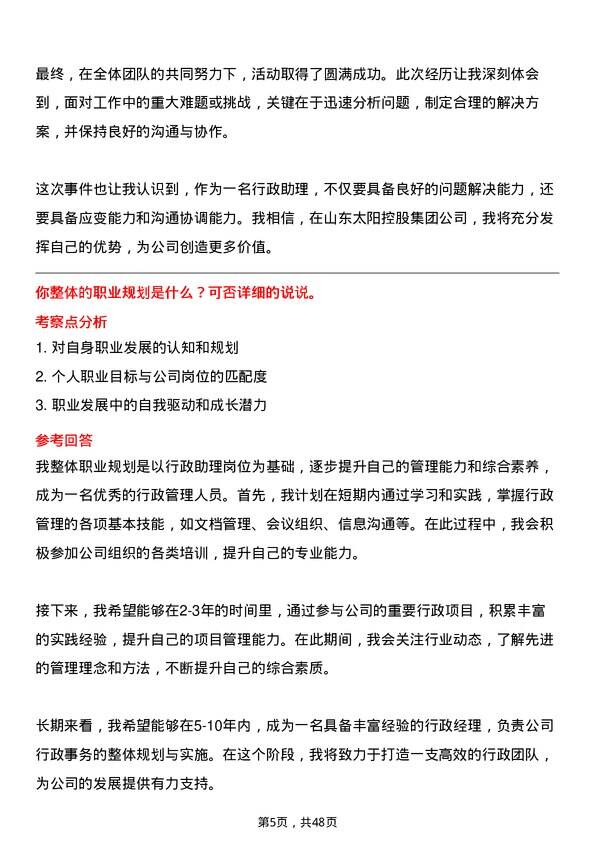 最终，在全体团队的共同努力下，活动取得了圆满成功。此次经历让我深刻体会到，面对工作中的重大难题或挑战，关键在于迅速分析问题，制定合理的解决方案，并保持良好的沟通与协作。

这次事件也让我认识到，作为一名行政助理，不仅要具备良好的问题解决能力，还要具备应变能力和沟通协调能力。我相信，在山东太阳控股集团公司，我将充分发挥自己的优势，为公司创造更多价值。

你整体的职业规划是什么？可否详细的说说。

考察点分析

1. 对自身职业发展的认知和规划

2. 个人职业目标与公司岗位的匹配度

3. 职业发展中的自我驱动和成长潜力

参考回答

我整体职业规划是以行政助理岗位为基础，逐步提升自己的管理能力和综合素养，成为一名优秀的行政管理人员。首先，我计划在短期内通过学习和实践，掌握行政管理的各项基本技能，如文档管理、会议组织、信息沟通等。在此过程中，我会积极参加公司组织的各类培训，提升自己的专业能力。

接下来，我希望能够在2-3年的时间里，通过参与公司的重要行政项目，积累丰富的实践经验，提升自己的项目管理能力。在此期间，我会关注行业动态，了解先进的管理理念和方法，不断提升自己的综合素质。

长期来看，我希望能够在5-10年内，成为一名具备丰富经验的行政经理，负责公司行政事务的整体规划与实施。在这个阶段，我将致力于打造一支高效的行政团队，为公司的发展提供有力支持。

第5页，共48页